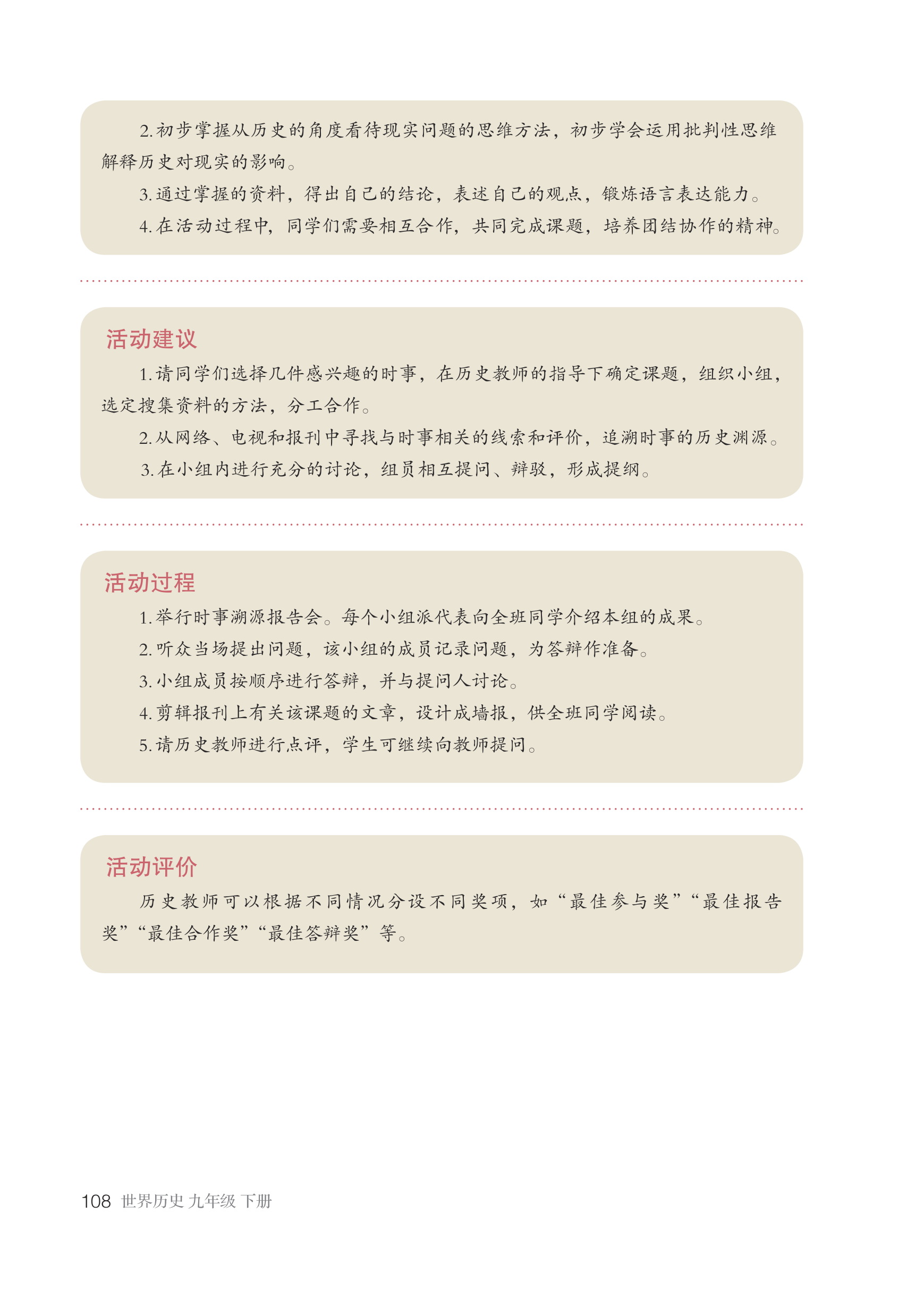 2. 初步掌握从历史的角度看待现实问题的思维方法，初步学会运用批判性思维解释历史对现实的影响。

3. 通过掌握的资料，得出自己的结论，表述自己的观点，锻炼语言表达能力。

4. 在活动过程中，同学们需要相互合作，共同完成课题，培养团结协作的精神。

活动建议

1. 请同学们选择几件感兴趣的时事，在历史教师的指导下确定课题，组织小组，选定搜集资料的方法，分工合作。

2. 从网络、电视和报刊中寻找与时事相关的线索和评价，追溯时事的历史渊源。

3. 在小组内进行充分的讨论，组员相互提问、辩驳，形成提纲。

活动过程

1. 举行时事溯源报告会。每个小组派代表向全班同学介绍本组的成果。

2. 听众当场提出问题，该小组的成员记录问题，为答辩作准备。

3. 小组成员按顺序进行答辩，并与提问人讨论。

4. 剪辑报刊上有关该课题的文章，设计成墙报，供全班同学阅读。

5. 请历史教师进行点评，学生可继续向教师提问。

活动评价

历史教师可以根据不同情况分设不同奖项，如“最佳参与奖”“最佳报告奖”“最佳合作奖”“最佳答辩奖”等。

108 世界历史 九年级 下册